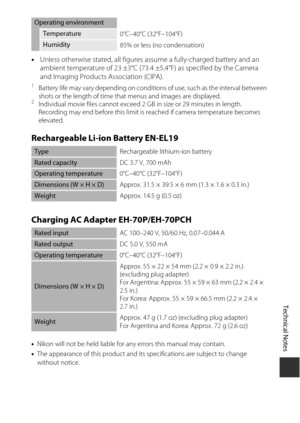 | Operating environment | |
|---|---|
| Temperature | 0°C–40°C (32°F–104°F) |
| Humidity | 85% or less (no condensation) |

• Unless otherwise stated, all figures assume a fully-charged battery and an ambient temperature of 23 ±3°C (73.4 ±5.4°F) as specified by the Camera and Imaging Products Association (CIPA).

$^1$ Battery life may vary depending on conditions of use, such as the interval between shots or the length of time that menus and images are displayed.
$^2$ Individual movie files cannot exceed 2 GB in size or 29 minutes in length. Recording may end before this limit is reached if camera temperature becomes elevated.

Rechargeable Li-ion Battery EN-EL19

| Type | Rechargeable lithium-ion battery |
|---|---|
| Rated capacity | DC 3.7 V, 700 mAh |
| Operating temperature | 0°C–40°C (32°F–104°F) |
| Dimensions (W × H × D) | Approx. 31.5 × 39.5 × 6 mm (1.3 × 1.6 × 0.3 in.) |
| Weight | Approx. 14.5 g (0.5 oz) |

Charging AC Adapter EH-70P/EH-70PCH

| Rated input | AC 100–240 V, 50/60 Hz, 0.07–0.044 A |
|---|---|
| Rated output | DC 5.0 V, 550 mA |
| Operating temperature | 0°C–40°C (32°F–104°F) |
| Dimensions (W × H × D) | Approx. 55 × 22 × 54 mm (2.2 × 0.9 × 2.2 in.) (excluding plug adapter) For Argentina: Approx. 55 × 59 × 63 mm (2.2 × 2.4 × 2.5 in.) For Korea: Approx. 55 × 59 × 66.5 mm (2.2 × 2.4 × 2.7 in.) |
| Weight | Approx. 47 g (1.7 oz) (excluding plug adapter) For Argentina and Korea: Approx. 72 g (2.6 oz) |

• Nikon will not be held liable for any errors this manual may contain.
• The appearance of this product and its specifications are subject to change without notice.

Technical Notes